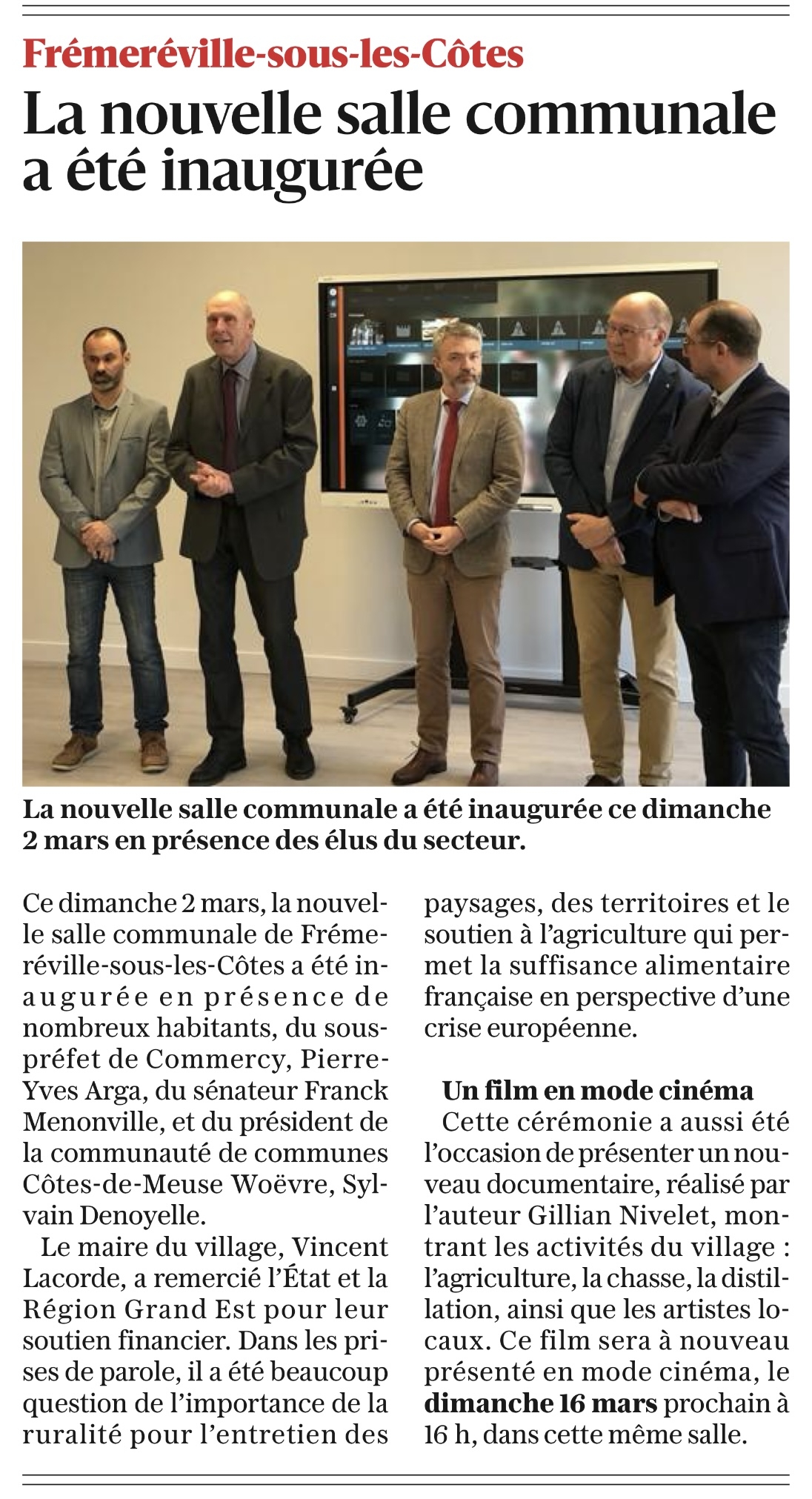 Frémeréville-sous-les-Côtes

La nouvelle salle communale a été inaugurée

La nouvelle salle communale a été inaugurée ce dimanche 2 mars en présence des élus du secteur.

Ce dimanche 2 mars, la nouvelle salle communale de Frémeréville-sous-les-Côtes a été inaugurée en présence de nombreux habitants, du sous-préfet de Commercy, Pierre-Yves Arga, du sénateur Franck Menonville, et du président de la communauté de communes Côtes-de-Meuse Woëvre, Sylvain Denoyelle.

Le maire du village, Vincent Lacorde, a remercié l'État et la Région Grand Est pour leur soutien financier. Dans les prises de parole, il a été beaucoup question de l'importance de la ruralité pour l'entretien des paysages, des territoires et le soutien à l'agriculture qui permet la suffisance alimentaire française en perspective d'une crise européenne.

Un film en mode cinéma

Cette cérémonie a aussi été l'occasion de présenter un nouveau documentaire, réalisé par l'auteur Gillian Nivelet, montrant les activités du village : l'agriculture, la chasse, la distillation, ainsi que les artistes locaux. Ce film sera à nouveau présenté en mode cinéma, le dimanche 16 mars prochain à 16 h, dans cette même salle.